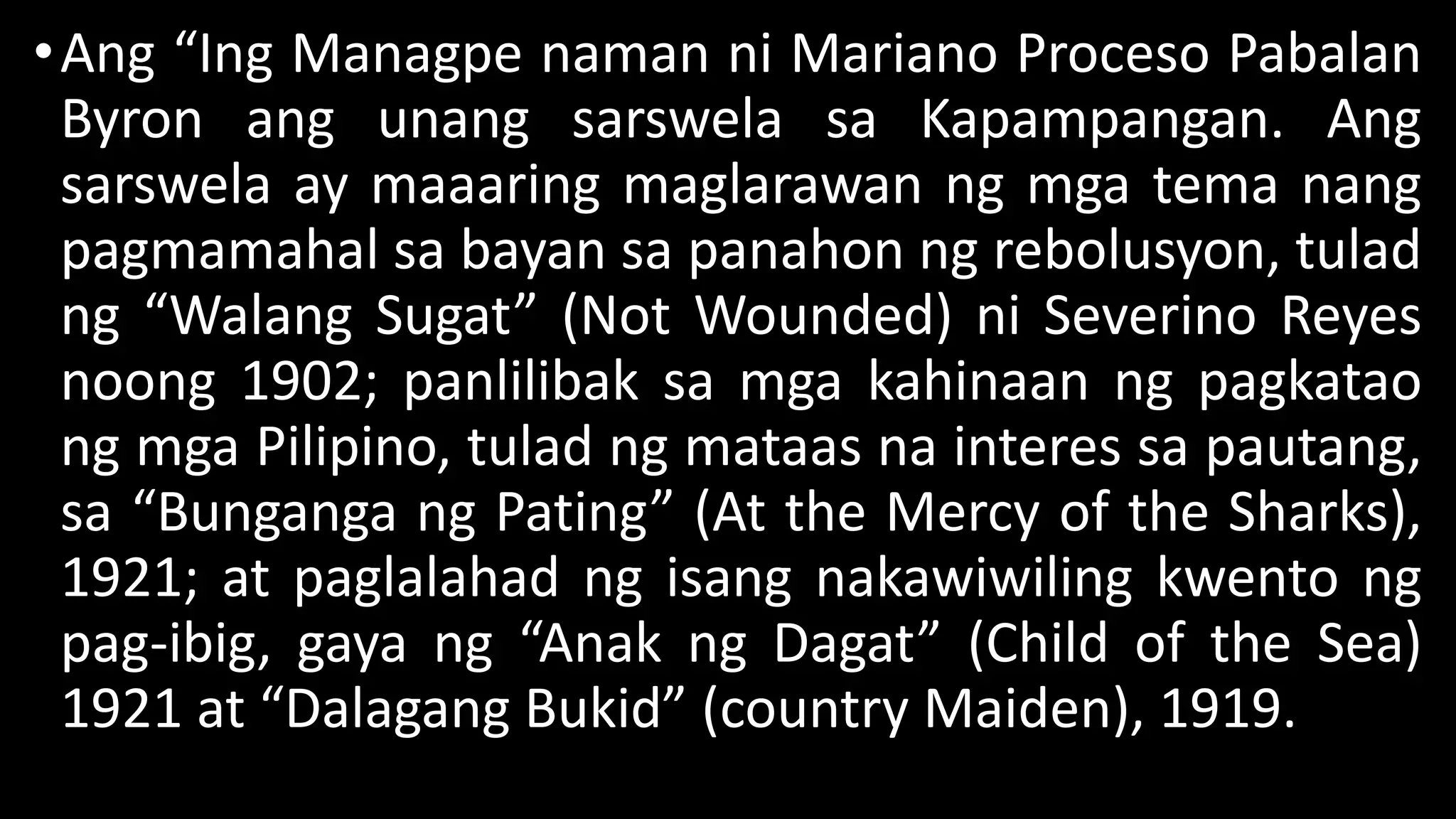 • Ang “Ing Managpe naman ni Mariano Proceso Pabalan Byron ang unang sarswela sa Kapampangan. Ang sarswela ay maaaring maglarawan ng mga tema nang pagmamahal sa bayan sa panahon ng rebolusyon, tulad ng “Walang Sugat” (Not Wounded) ni Severino Reyes noong 1902; panlilibak sa mga kahinaan ng pagkatao ng mga Pilipino, tulad ng mataas na interes sa pautang, sa “Bunganga ng Pating” (At the Mercy of the Sharks), 1921; at paglalahad ng isang nakawiwiling kwento ng pag-ibig, gaya ng “Anak ng Dagat” (Child of the Sea) 1921 at “Dalagang Bukid” (country Maiden), 1919.